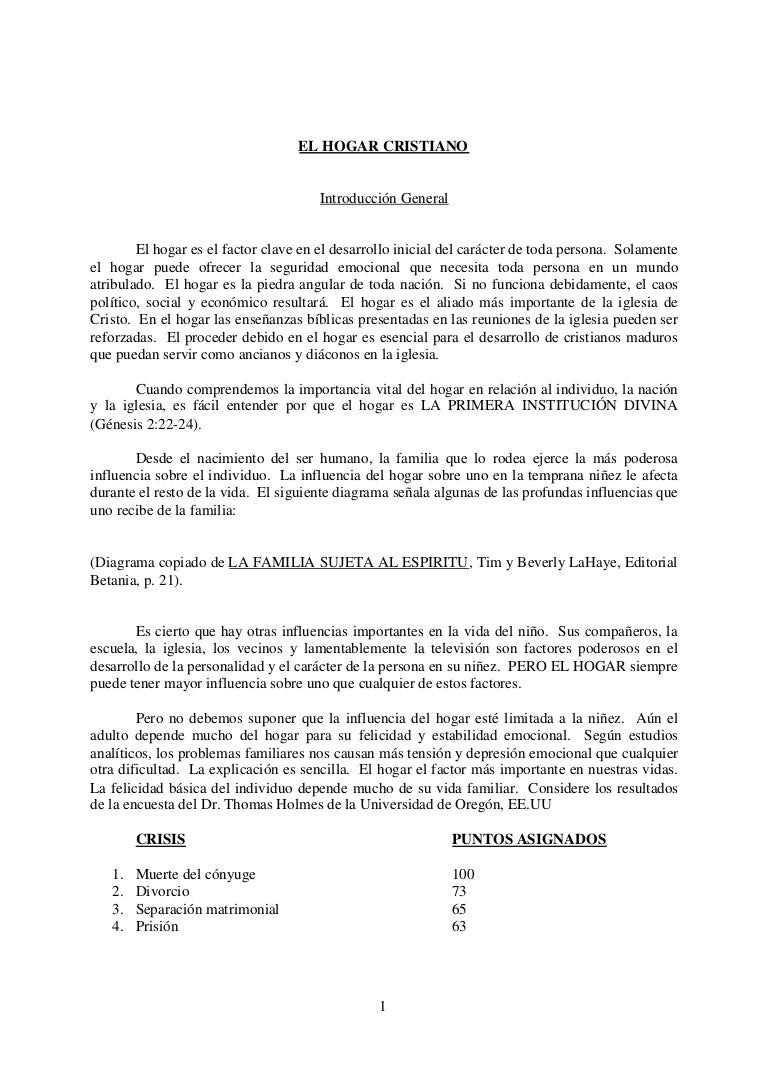 EL HOGAR CRISTIANO

Introducción General

El hogar es el factor clave en el desarrollo inicial del carácter de toda persona. Solamente el hogar puede ofrecer la seguridad emocional que necesita toda persona en un mundo atribulado. El hogar es la piedra angular de toda nación. Si no funciona debidamente, el caos político, social y económico resultará. El hogar es el aliado más importante de la iglesia de Cristo. En el hogar las enseñanzas bíblicas presentadas en las reuniones de la iglesia pueden ser reforzadas. El proceder debido en el hogar es esencial para el desarrollo de cristianos maduros que puedan servir como ancianos y diáconos en la iglesia.

Cuando comprendemos la importancia vital del hogar en relación al individuo, la nación y la iglesia, es fácil entender por que el hogar es LA PRIMERA INSTITUCIÓN DIVINA (Génesis 2:22-24).

Desde el nacimiento del ser humano, la familia que lo rodea ejerce la más poderosa influencia sobre el individuo. La influencia del hogar sobre uno en la temprana niñez le afecta durante el resto de la vida. El siguiente diagrama señala algunas de las profundas influencias que uno recibe de la familia:

(Diagrama copiado de LA FAMILIA SUJETA AL ESPIRITU, Tim y Beverly LaHaye, Editorial Betania, p. 21).

Es cierto que hay otras influencias importantes en la vida del niño. Sus compañeros, la escuela, la iglesia, los vecinos y lamentablemente la televisión son factores poderosos en el desarrollo de la personalidad y el carácter de la persona en su niñez. PERO EL HOGAR siempre puede tener mayor influencia sobre uno que cualquier de estos factores.

Pero no debemos suponer que la influencia del hogar esté limitada a la niñez. Aún el adulto depende mucho del hogar para su felicidad y estabilidad emocional. Según estudios analíticos, los problemas familiares nos causan más tensión y depresión emocional que cualquier otra dificultad. La explicación es sencilla. El hogar el factor más importante en nuestras vidas. La felicidad básica del individuo depende mucho de su vida familiar. Considere los resultados de la encuesta del Dr. Thomas Holmes de la Universidad de Oregón, EE.UU

| CRISIS | PUNTOS ASIGNADOS |
|---|---|
| 1. Muerte del cónyuge | 100 |
| 2. Divorcio | 73 |
| 3. Separación matrimonial | 65 |
| 4. Prisión | 63 |

1